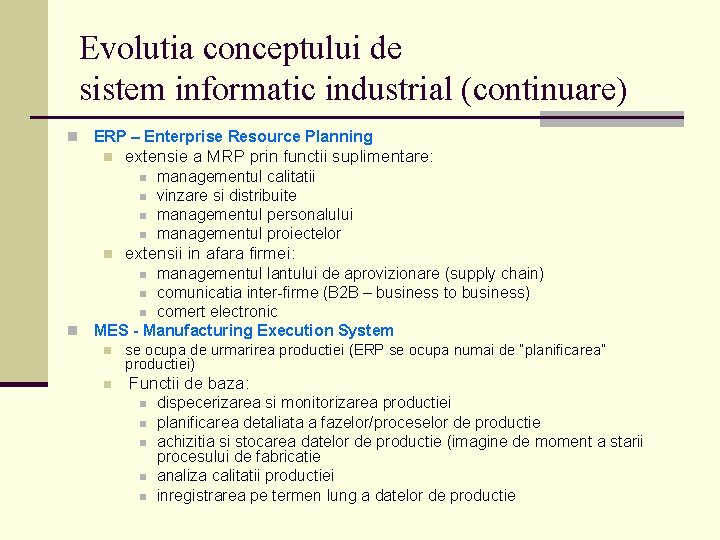 Evolutia conceptului de
sistem informatic industrial (continuare)

• ERP – Enterprise Resource Planning
• extensie a MRP prin functii suplimentare:
• managementul calitatii
• vinzare si distribuite
• managementul personalului
• managementul proiectelor
• extensii in afara firmei:
• managementul lantului de aprovizionare (supply chain)
• comunicatia inter-firme (B2B – business to business)
• comert electronic
• MES - Manufacturing Execution System
• se ocupa de urmarirea productiei (ERP se ocupa numai de "planificarea" productiei)
• Functii de baza:
• dispecerizarea si monitorizarea productiei
• planificarea detaliata a fazelor/proceselor de productie
• achizitia si stocarea datelor de productie (imagine de moment a starii procesului de fabricatie
• analiza calitatii productiei
• inregistrarea pe termen lung a datelor de productie